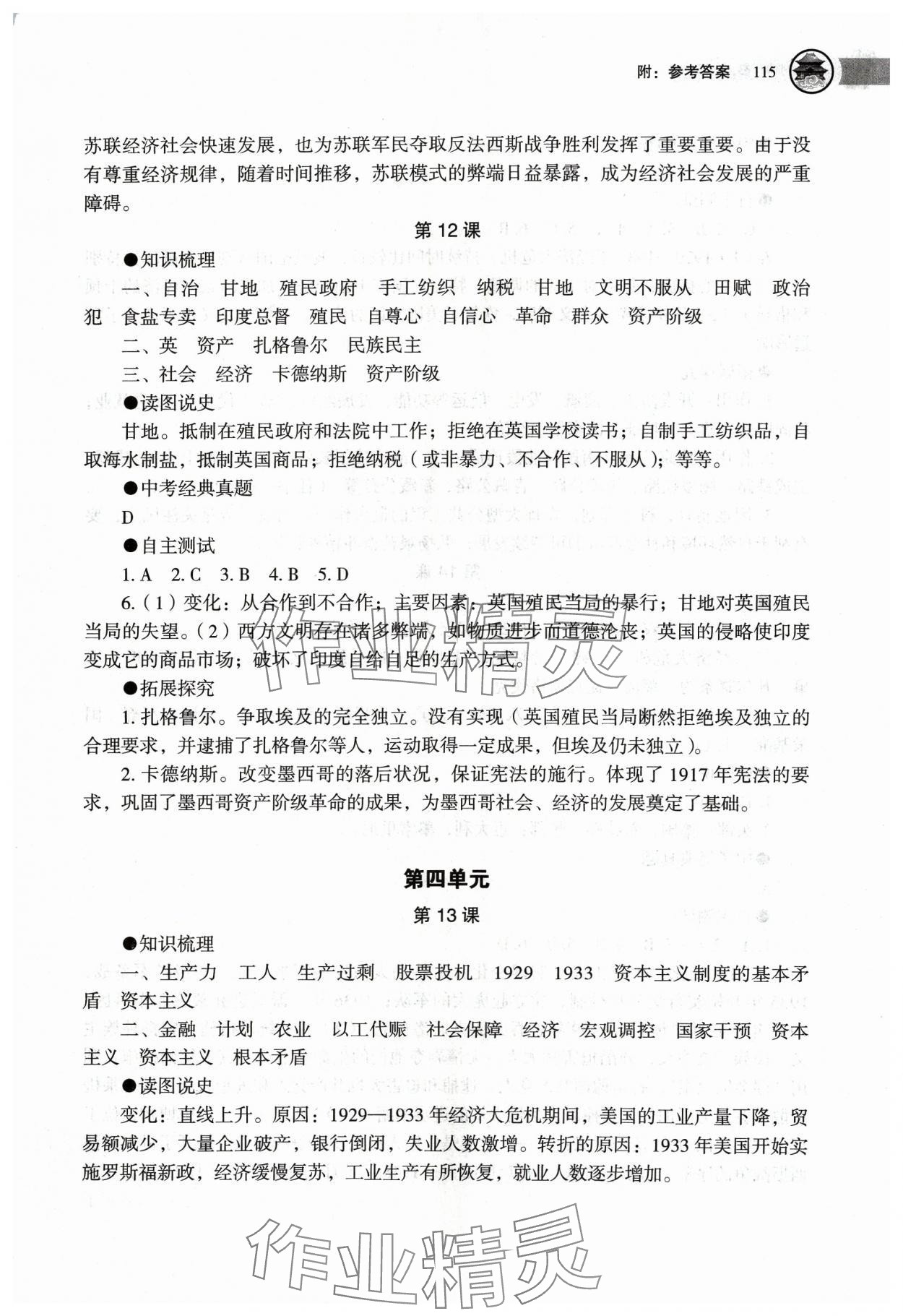 附：参考答案 115

苏联经济社会快速发展，也为苏联军民夺取反法西斯战争胜利发挥了重要重要。由于没有尊重经济规律，随着时间推移，苏联模式的弊端日益暴露，成为经济社会发展的严重障碍。

第 12 课

●知识梳理

一、自治 甘地 殖民政府 手工纺织 纳税 甘地 文明不服从 田赋 政治犯 食盐专卖 印度总督 殖民 自尊心 自信心 革命 群众 资产阶级

二、英 资产 扎格鲁尔 民族民主

三、社会 经济 卡德纳斯 资产阶级

●读图说史

甘地。抵制在殖民政府和法院中工作；拒绝在英国学校读书；自制手工纺织品，自取海水制盐，抵制英国商品；拒绝纳税（或非暴力、不合作、不服从）；等等。

●中考经典真题

D

●自主测试

1. A 2. C 3. B 4. B 5. D

6.（1）变化：从合作到不合作；主要因素：英国殖民当局的暴行；甘地对英国殖民当局的失望。（2）西方文明存在诸多弊端，如物质进步而道德沦丧；英国的侵略使印度变成它的商品市场；破坏了印度自给自足的生产方式。

●拓展探究

1. 扎格鲁尔。争取埃及的完全独立。没有实现（英国殖民当局断然拒绝埃及独立的合理要求，并逮捕了扎格鲁尔等人，运动取得一定成果，但埃及仍未独立）。

2. 卡德纳斯。改变墨西哥的落后状况，保证宪法的施行。体现了 1917 年宪法的要求，巩固了墨西哥资产阶级革命的成果，为墨西哥社会、经济的发展奠定了基础。

第四单元

第 13 课

●知识梳理

一、生产力 工人 生产过剩 股票投机 1929 1933 资本主义制度的基本矛盾 资本主义

二、金融 计划 农业 以工代赈 社会保障 经济 宏观调控 国家干预 资本主义 资本主义 根本矛盾

●读图说史

变化：直线上升。原因：1929—1933 年经济大危机期间，美国的工业产量下降，贸易额减少，大量企业破产，银行倒闭，失业人数激增。转折的原因：1933 年美国开始实施罗斯福新政，经济缓慢复苏，工业生产有所恢复，就业人数逐步增加。

作业精灵

作业精灵